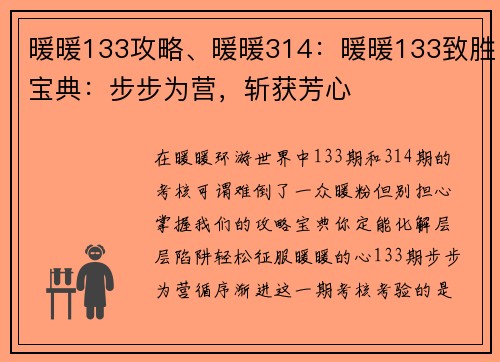 暖暖133攻略、暖暖314：暖暖133致胜宝典：步步为营，斩获芳心

在暖暖环游世界中133期和314期的考核可谓难倒了一众暖粉但别担心掌握我们的攻略宝典你定能化解层层陷阱轻松征服暖暖的心133期步步为营循序渐进这一期考核考验的是